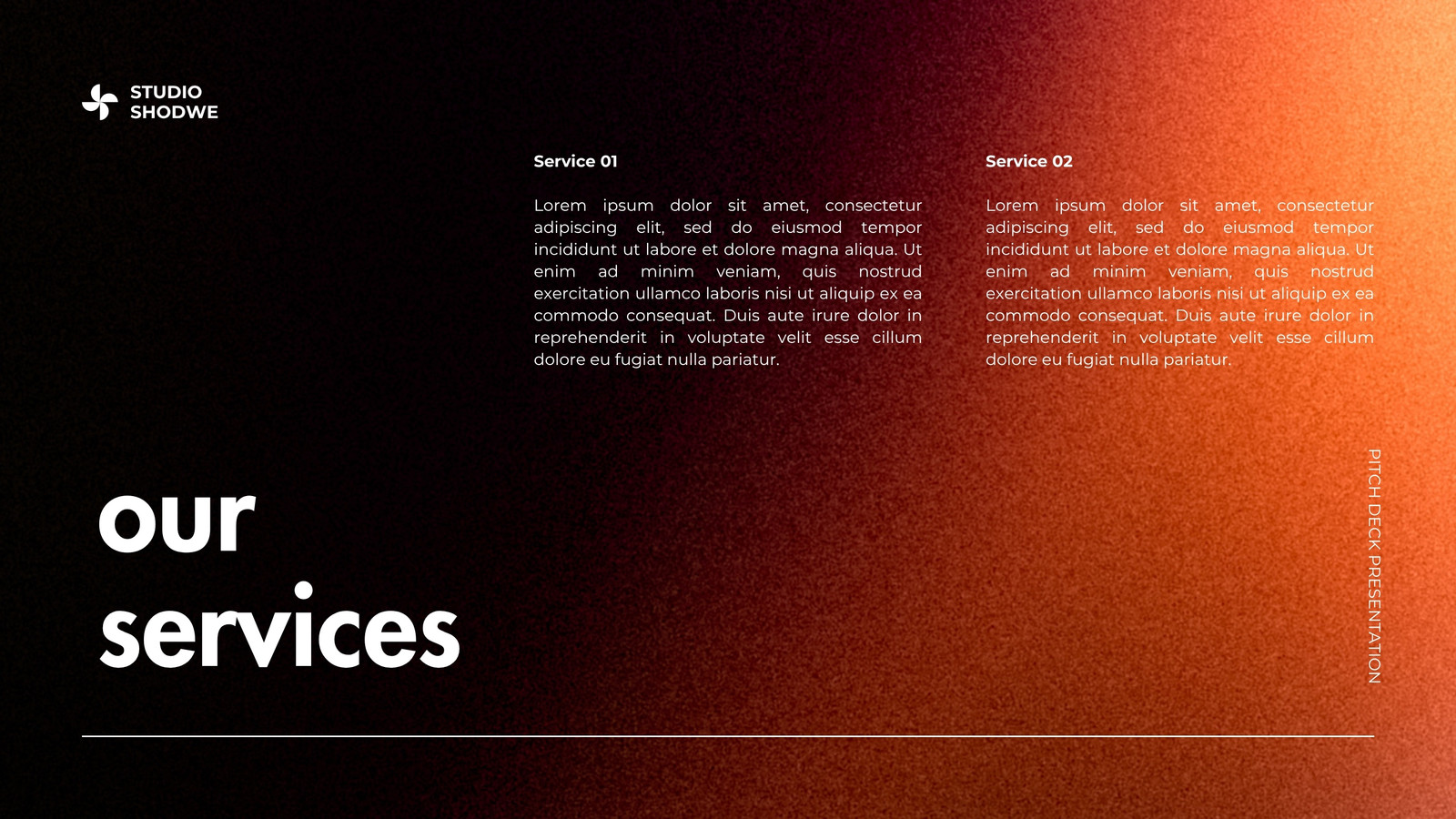 STUDIO
SHODWE

Service 01

Lorem ipsum dolor sit amet, consectetur adipiscing elit, sed do eiusmod tempor incididunt ut labore et dolore magna aliqua. Ut enim ad minim veniam, quis nostrud exercitation ullamco laboris nisi ut aliquip ex ea commodo consequat. Duis aute irure dolor in reprehenderit in voluptate velit esse cillum dolore eu fugiat nulla pariatur.

Service 02

Lorem ipsum dolor sit amet, consectetur adipiscing elit, sed do eiusmod tempor incididunt ut labore et dolore magna aliqua. Ut enim ad minim veniam, quis nostrud exercitation ullamco laboris nisi ut aliquip ex ea commodo consequat. Duis aute irure dolor in reprehenderit in voluptate velit esse cillum dolore eu fugiat nulla pariatur.

our
services

PITCH DECK PRESENTATION